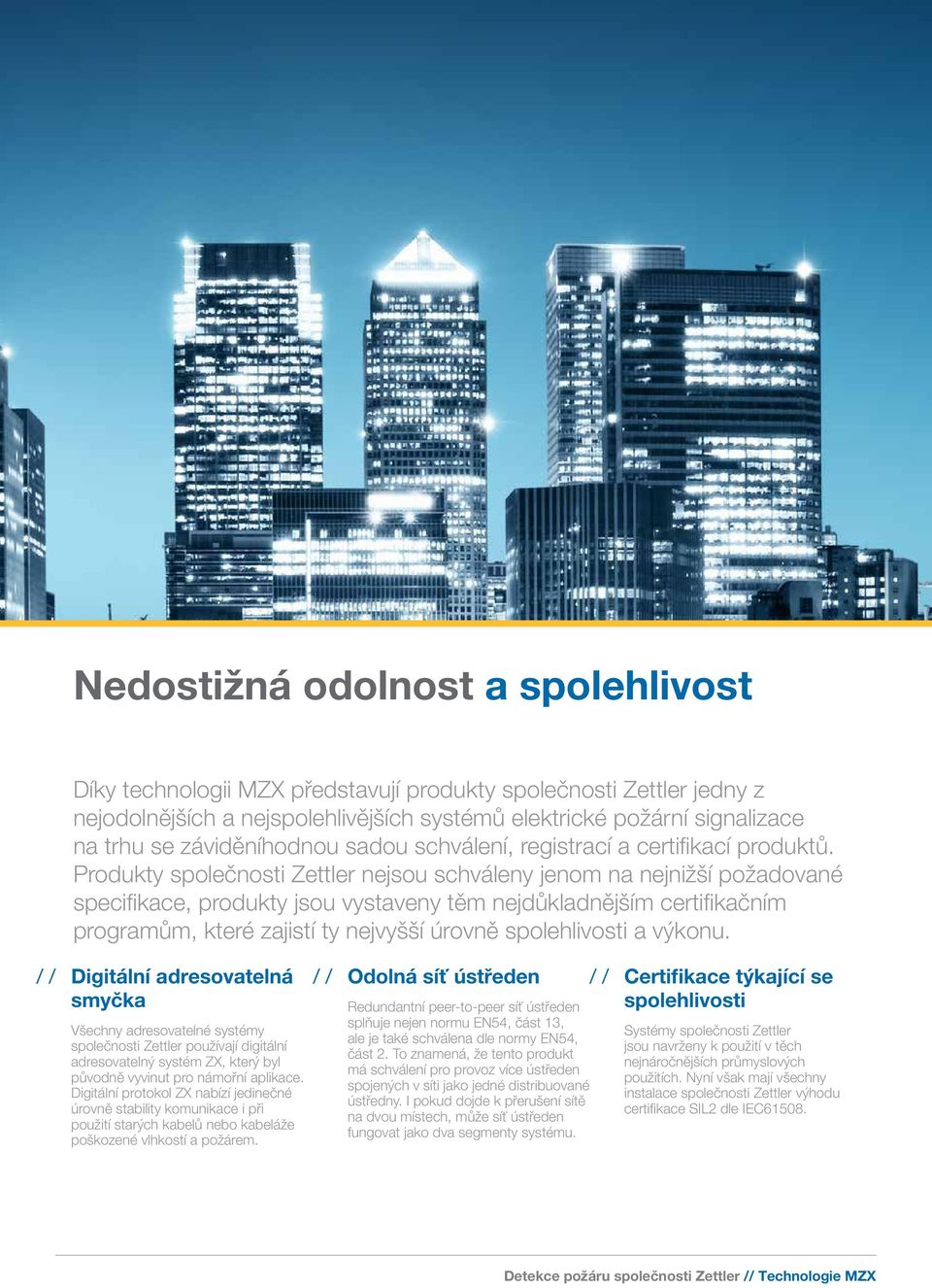 Nedostižná odolnost a spolehlivost

Díky technologii MZX představují produkty společnosti Zettler jedny z nejodolnějších a nejspolehlivějších systémů elektrické požární signalizace na trhu se záviděníhodnou sadou schválení, registrací a certifikací produktů. Produkty společnosti Zettler nejsou schváleny jenom na nejnižší požadované specifikace, produkty jsou vystaveny těm nejdůkladnějším certifikačním programům, které zajistí ty nejvyšší úrovně spolehlivosti a výkonu.

// Digitální adresovatelná smyčka

Všechny adresovatelné systémy společnosti Zettler používají digitální adresovatelný systém ZX, který byl původně vyvinut pro námořní aplikace. Digitální protokol ZX nabízí jedinečné úrovně stability komunikace i při použití starých kabelů nebo kabeláže poškozené vlhkostí a požárem.

// Odolná síť ústředen

Redundantní peer-to-peer síť ústředen splňuje nejen normu EN54, část 13, ale je také schválena dle normy EN54, část 2. To znamená, že tento produkt má schválení pro provoz více ústředen spojených v síti jako jedné distribuované ústředny. I pokud dojde k přerušení sítě na dvou místech, může síť ústředen fungovat jako dva segmenty systému.

// Certifikace týkající se spolehlivosti

Systémy společnosti Zettler jsou navrženy k použití v těch nejnáročnějších průmyslových použitích. Nyní však mají všechny instalace společnosti Zettler výhodu certifikace SIL2 dle IEC61508.

Detekce požáru společnosti Zettler // Technologie MZX